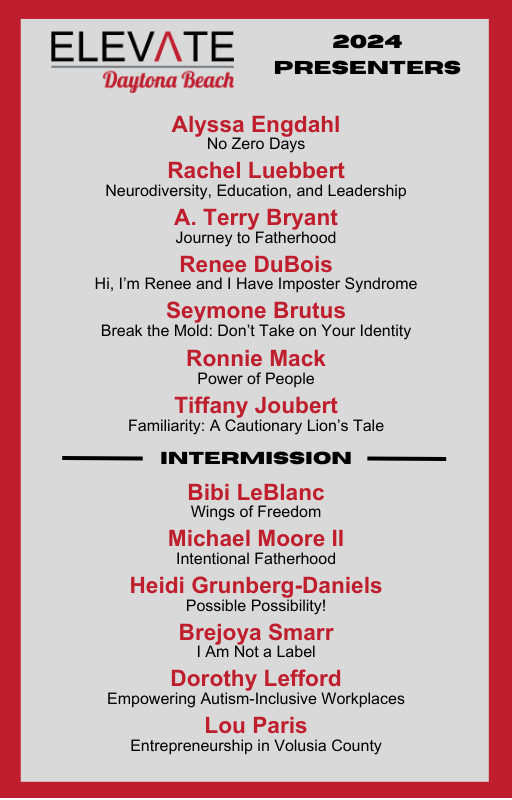 ELEVATE
Daytona Beach

2024 PRESENTERS

Alyssa Engdahl
No Zero Days

Rachel Luebbert
Neurodiversity, Education, and Leadership

A. Terry Bryant
Journey to Fatherhood

Renee DuBois
Hi, I'm Renee and I Have Imposter Syndrome

Seymone Brutus
Break the Mold: Don't Take on Your Identity

Ronnie Mack
Power of People

Tiffany Joubert
Familiarity: A Cautionary Lion's Tale

INTERMISSION

Bibi LeBlanc
Wings of Freedom

Michael Moore II
Intentional Fatherhood

Heidi Grunberg-Daniels
Possible Possibility!

Brejoya Smarr
I Am Not a Label

Dorothy Lefford
Empowering Autism-Inclusive Workplaces

Lou Paris
Entrepreneurship in Volusia County